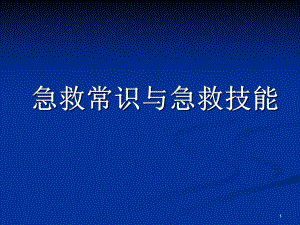 急救常识与急救技能

1